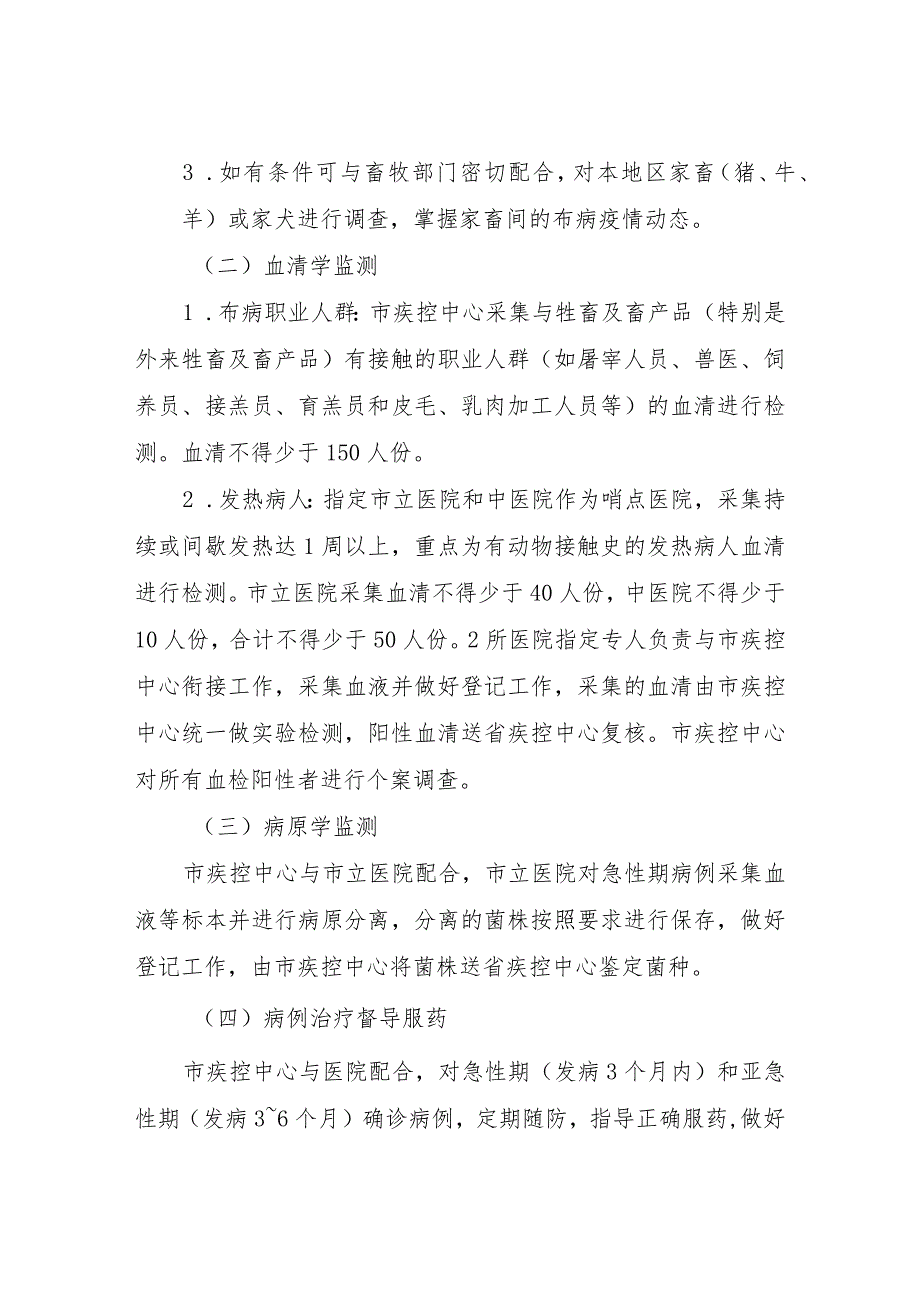 3．如有条件可与畜牧部门密切配合，对本地区家畜（猪、牛、羊）或家犬进行调查，掌握家畜间的布病疫情动态。

（二）血清学监测

1．布病职业人群：市疾控中心采集与牲畜及畜产品（特别是外来牲畜及畜产品）有接触的职业人群（如屠宰人员、兽医、饲养员、接羔员、育羔员和皮毛、乳肉加工人员等）的血清进行检测。血清不得少于150人份。

2．发热病人：指定市立医院和中医院作为哨点医院，采集持续或间歇发热达1周以上，重点为有动物接触史的发热病人血清进行检测。市立医院采集血清不得少于40人份，中医院不得少于10人份，合计不得少于50人份。2所医院指定专人负责与市疾控中心衔接工作，采集血液并做好登记工作，采集的血清由市疾控中心统一做实验检测，阳性血清送省疾控中心复核。市疾控中心对所有血检阳性者进行个案调查。

（三）病原学监测

市疾控中心与市立医院配合，市立医院对急性期病例采集血液等标本并进行病原分离，分离的菌株按照要求进行保存，做好登记工作，由市疾控中心将菌株送省疾控中心鉴定菌种。

（四）病例治疗督导服药

市疾控中心与医院配合，对急性期（发病3个月内）和亚急性期（发病3~6个月）确诊病例，定期随防，指导正确服药，做好